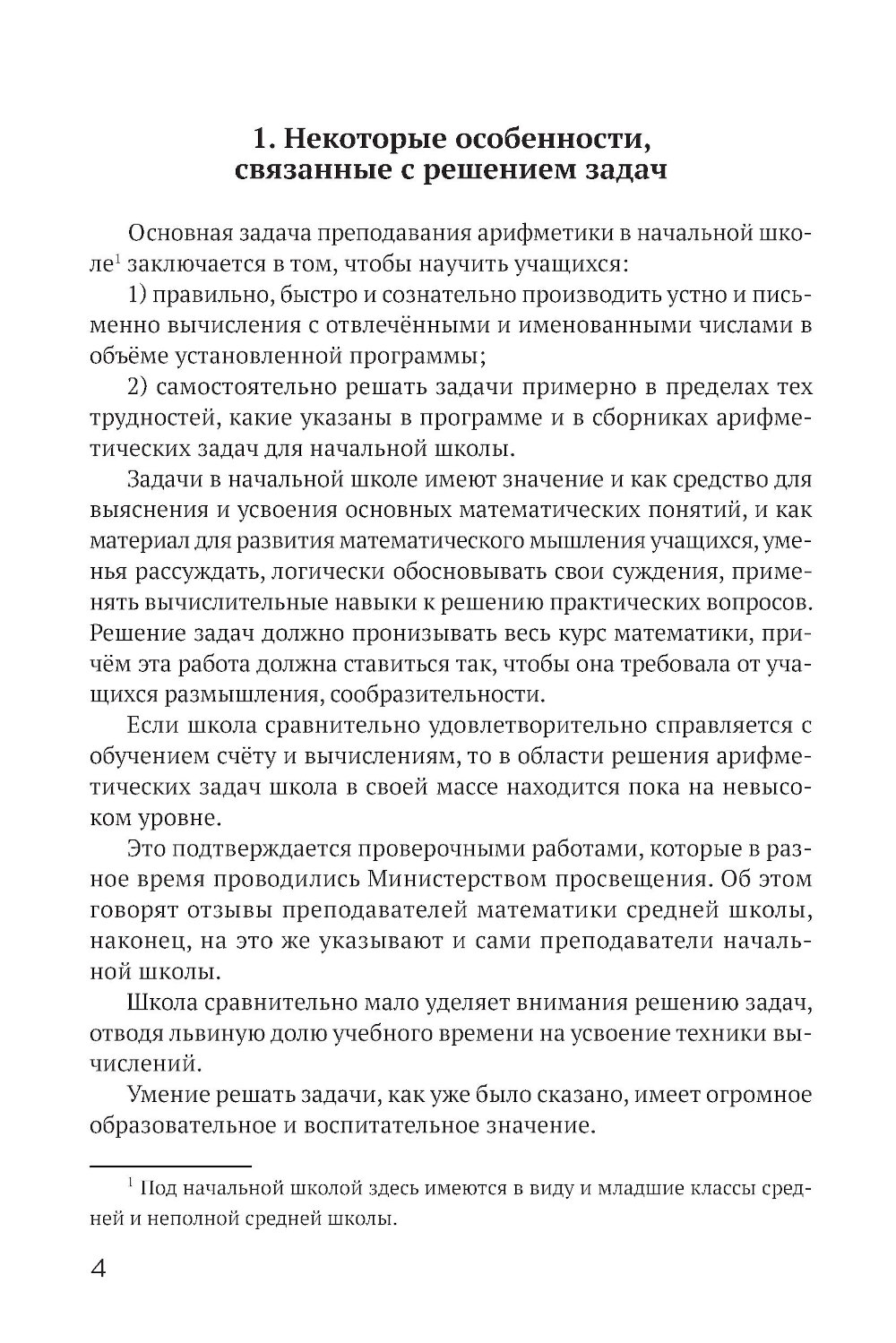 1. Некоторые особенности, связанные с решением задач

Основная задача преподавания арифметики в начальной школе$^1$ заключается в том, чтобы научить учащихся:

1) правильно, быстро и сознательно производить устно и письменно вычисления с отвлечёнными и именованными числами в объёме установленной программы;

2) самостоятельно решать задачи примерно в пределах тех трудностей, какие указаны в программе и в сборниках арифметических задач для начальной школы.

Задачи в начальной школе имеют значение и как средство для выяснения и усвоения основных математических понятий, и как материал для развития математического мышления учащихся, уменья рассуждать, логически обосновывать свои суждения, применять вычислительные навыки к решению практических вопросов. Решение задач должно пронизывать весь курс математики, причём эта работа должна ставиться так, чтобы она требовала от учащихся размышления, сообразительности.

Если школа сравнительно удовлетворительно справляется с обучением счёту и вычислениям, то в области решения арифметических задач школа в своей массе находится пока на невысоком уровне.

Это подтверждается проверочными работами, которые в разное время проводились Министерством просвещения. Об этом говорят отзывы преподавателей математики средней школы, наконец, на это же указывают и сами преподаватели начальной школы.

Школа сравнительно мало уделяет внимания решению задач, отводя львиную долю учебного времени на усвоение техники вычислений.

Умение решать задачи, как уже было сказано, имеет огромное образовательное и воспитательное значение.

$^1$ Под начальной школой здесь имеются в виду и младшие классы средней и неполной средней школы.

4